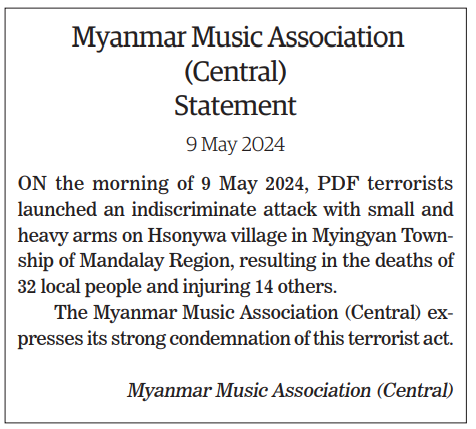 Myanmar Music Association (Central)
Statement

9 May 2024

ON the morning of 9 May 2024, PDF terrorists launched an indiscriminate attack with small and heavy arms on Hsonywa village in Myingyan Township of Mandalay Region, resulting in the deaths of 32 local people and injuring 14 others.

The Myanmar Music Association (Central) expresses its strong condemnation of this terrorist act.

Myanmar Music Association (Central)